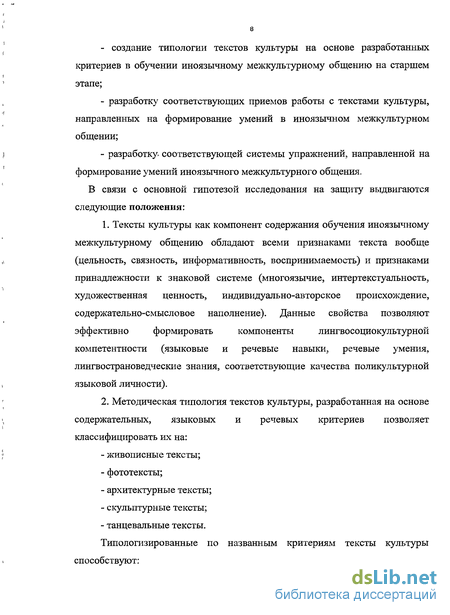 8

- создание типологии текстов культуры на основе разработанных критериев в обучении иноязычному межкультурному общению на старшем этапе;

- разработку соответствующих приемов работы с текстами культуры, направленных на формирование умений в иноязычном межкультурном общении;

- разработку соответствующей системы упражнений, направленной на формирование умений иноязычного межкультурного общения.

В связи с основной гипотезой исследования на защиту выдвигаются следующие **положения**:

1. Тексты культуры как компонент содержания обучения иноязычному межкультурному общению обладают всеми признаками текста вообще (цельность, связность, информативность, воспринимаемость) и признаками принадлежности к знаковой системе (многоязычие, интертекстуальность, художественная ценность, индивидуально-авторское происхождение, содержательно-смысловое наполнение). Данные свойства позволяют эффективно формировать компоненты лингвосоциокультурной компетентности (языковые и речевые навыки, речевые умения, лингвострановедческие знания, соответствующие качества поликультурной языковой личности).

2. Методическая типология текстов культуры, разработанная на основе содержательных, языковых и речевых критериев позволяет классифицировать их на:

- живописные тексты;

- фототексты;

- архитектурные тексты;

- скульптурные тексты;

- танцевальные тексты.

Типологизированные по названным критериям тексты культуры способствуют:

dsLib.net
библиотека диссертаций